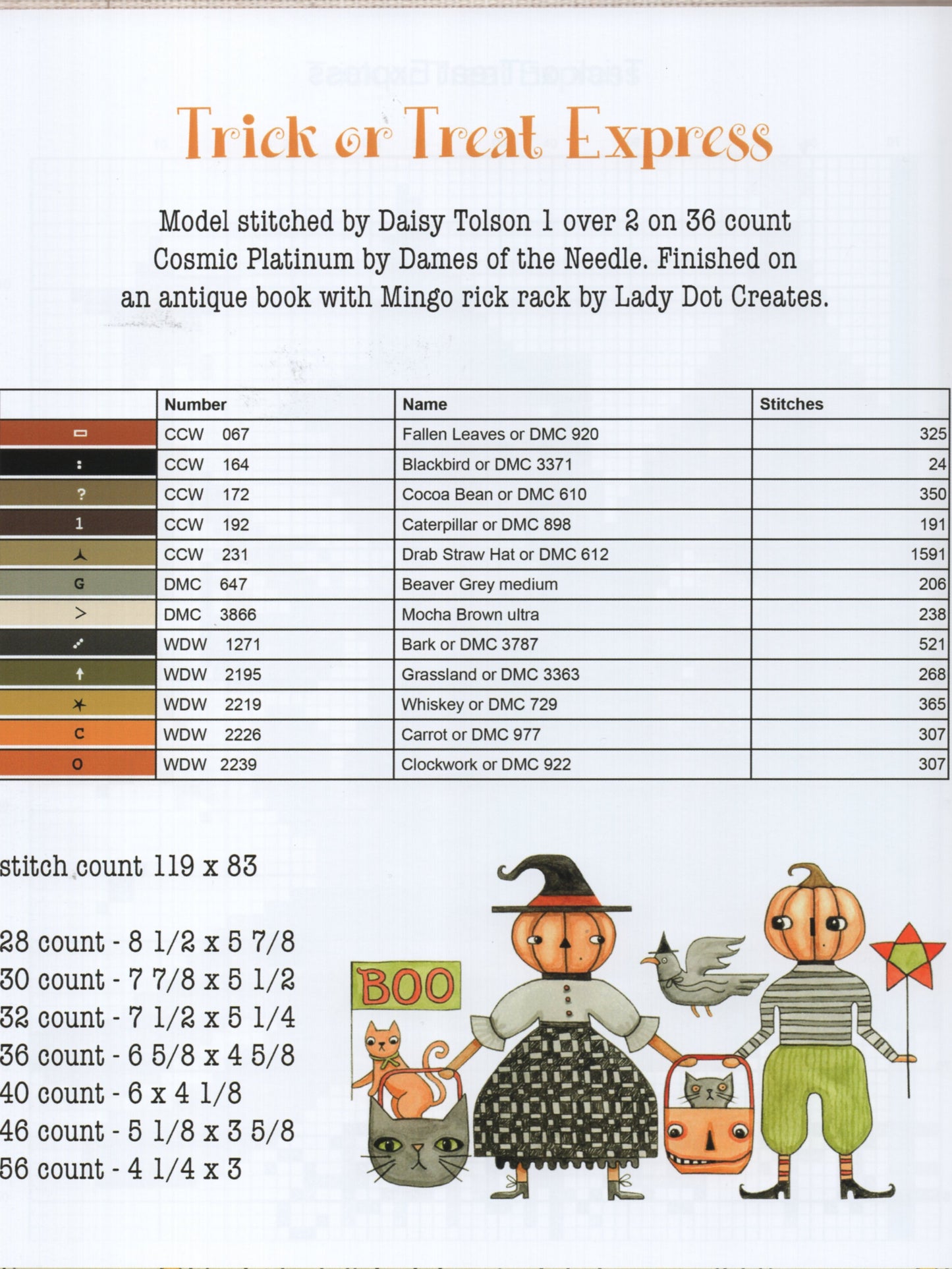 Trick or Treat Express

Model stitched by Daisy Tolson 1 over 2 on 36 count Cosmic Platinum by Dames of the Needle. Finished on an antique book with Mingo rick rack by Lady Dot Creates.

| | Number | Name | Stitches |
|---|---|---|---|
| ▭ | CCW 067 | Fallen Leaves or DMC 920 | 325 |
| : | CCW 164 | Blackbird or DMC 3371 | 24 |
| ? | CCW 172 | Cocoa Bean or DMC 610 | 350 |
| 1 | CCW 192 | Caterpillar or DMC 898 | 191 |
| ⅄ | CCW 231 | Drab Straw Hat or DMC 612 | 1591 |
| G | DMC 647 | Beaver Grey medium | 206 |
| > | DMC 3866 | Mocha Brown ultra | 238 |
| ⋰ | WDW 1271 | Bark or DMC 3787 | 521 |
| ↑ | WDW 2195 | Grassland or DMC 3363 | 268 |
| ✶ | WDW 2219 | Whiskey or DMC 729 | 365 |
| C | WDW 2226 | Carrot or DMC 977 | 307 |
| O | WDW 2239 | Clockwork or DMC 922 | 307 |

stitch count 119 x 83

28 count - 8 1/2 x 5 7/8
30 count - 7 7/8 x 5 1/2
32 count - 7 1/2 x 5 1/4
36 count - 6 5/8 x 4 5/8
40 count - 6 x 4 1/8
46 count - 5 1/8 x 3 5/8
56 count - 4 1/4 x 3

BOO